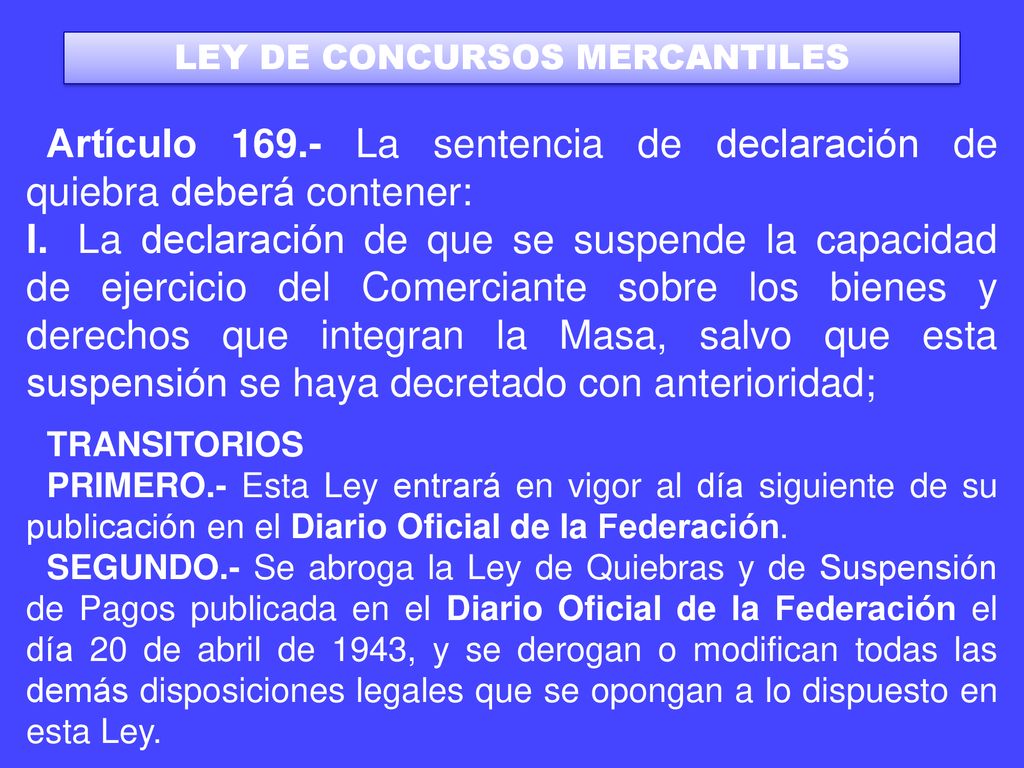 LEY DE CONCURSOS MERCANTILES

Artículo 169.- La sentencia de declaración de quiebra deberá contener:
I. La declaración de que se suspende la capacidad de ejercicio del Comerciante sobre los bienes y derechos que integran la Masa, salvo que esta suspensión se haya decretado con anterioridad;

TRANSITORIOS
PRIMERO.- Esta Ley entrará en vigor al día siguiente de su publicación en el Diario Oficial de la Federación.
SEGUNDO.- Se abroga la Ley de Quiebras y de Suspensión de Pagos publicada en el Diario Oficial de la Federación el día 20 de abril de 1943, y se derogan o modifican todas las demás disposiciones legales que se opongan a lo dispuesto en esta Ley.